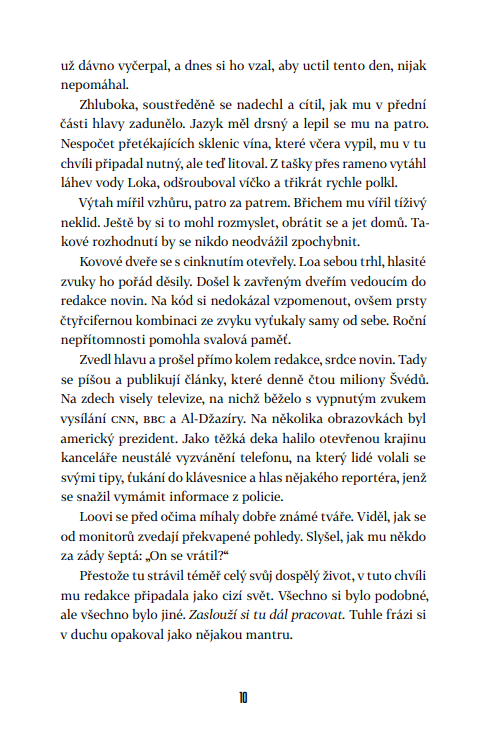 už dávno vyčerpal, a dnes si ho vzal, aby uctil tento den, nijak nepomáhal.

Zhluboka, soustředěně se nadechl a cítil, jak mu v přední části hlavy zadunělo. Jazyk měl drsný a lepil se mu na patro. Nespočet přetékajících sklenic vína, které včera vypil, mu v tu chvíli připadal nutný, ale teď litoval. Z tašky přes rameno vytáhl láhev vody Loka, odšrouboval víčko a třikrát rychle polkl.

Výtah mířil vzhůru, patro za patrem. Břichem mu vířil tíživý neklid. Ještě by si to mohl rozmyslet, obrátit se a jet domů. Takové rozhodnutí by se nikdo neodvážil zpochybnit.

Kovové dveře se s cinknutím otevřely. Loa sebou trhl, hlasité zvuky ho pořád děsily. Došel k zavřeným dveřím vedoucím do redakce novin. Na kód si nedokázal vzpomenout, ovšem prsty čtyřcifernou kombinaci ze zvyku vyťukaly samy od sebe. Roční nepřítomnosti pomohla svalová paměť.

Zvedl hlavu a prošel přímo kolem redakce, srdce novin. Tady se píšou a publikují články, které denně čtou miliony Švédů. Na zdech visely televize, na nichž běželo s vypnutým zvukem vysílání CNN, BBC a Al-Džazíry. Na několika obrazovkách byl americký prezident. Jako těžká deka halilo otevřenou krajinu kanceláře neustálé vyzvánění telefonu, na který lidé volali se svými tipy, ťukání do klávesnice a hlas nějakého reportéra, jenž se snažil vymámit informace z policie.

Loovi se před očima míhaly dobře známé tváře. Viděl, jak se od monitorů zvedají překvapené pohledy. Slyšel, jak mu někdo za zády šeptá: „On se vrátil?“

Přestože tu strávil téměř celý svůj dospělý život, v tuto chvíli mu redakce připadala jako cizí svět. Všechno si bylo podobné, ale všechno bylo jiné. Zaslouží si tu dál pracovat. Tuhle frázi si v duchu opakoval jako nějakou mantru.

10